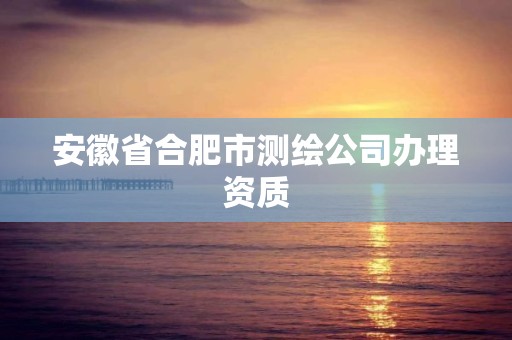 安徽省合肥市测绘公司办理资质